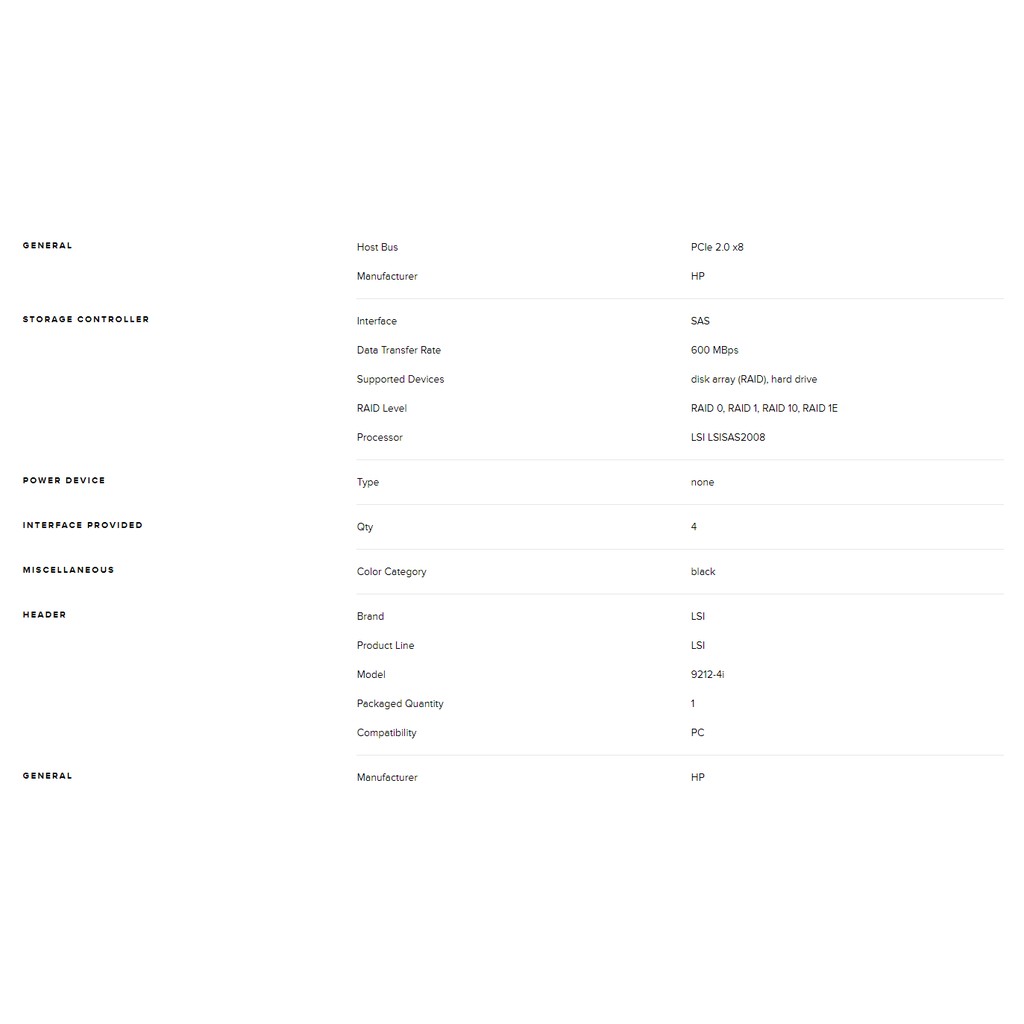 | | | |
|---|---|---|
| GENERAL | Host Bus | PCIe 2.0 x8 |
| | Manufacturer | HP |
| STORAGE CONTROLLER | Interface | SAS |
| | Data Transfer Rate | 600 MBps |
| | Supported Devices | disk array (RAID), hard drive |
| | RAID Level | RAID 0, RAID 1, RAID 10, RAID 1E |
| | Processor | LSI LSISAS2008 |
| POWER DEVICE | Type | none |
| INTERFACE PROVIDED | Qty | 4 |
| MISCELLANEOUS | Color Category | black |
| HEADER | Brand | LSI |
| | Product Line | LSI |
| | Model | 9212-4i |
| | Packaged Quantity | 1 |
| | Compatibility | PC |
| GENERAL | Manufacturer | HP |